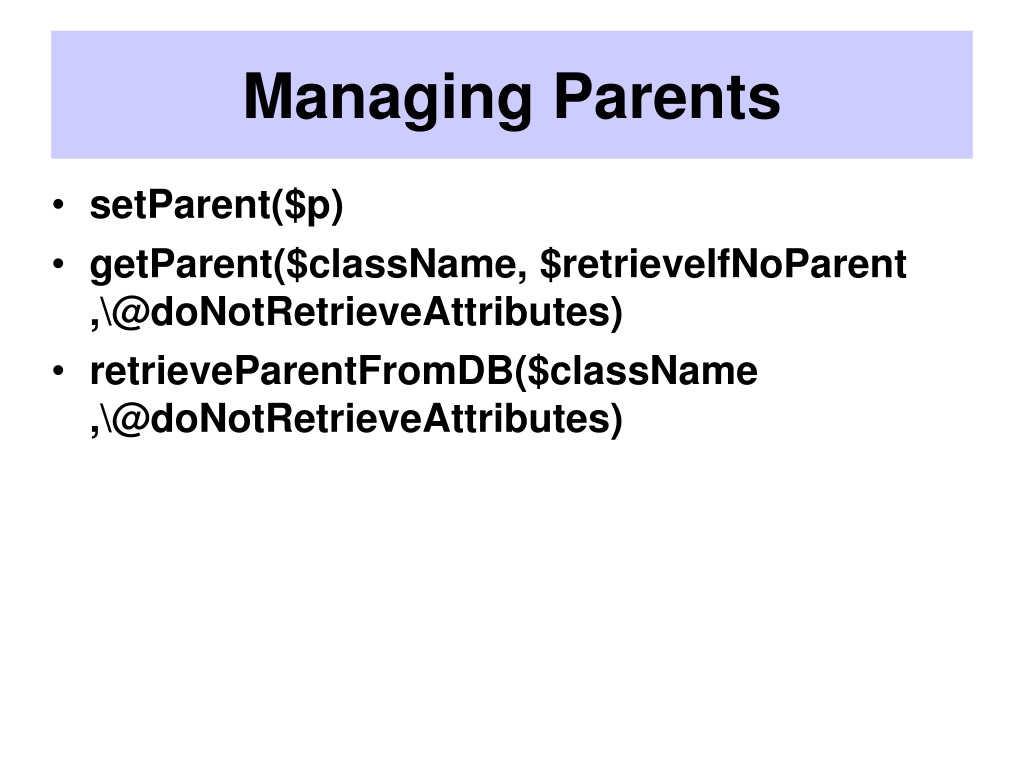 Managing Parents

• setParent(\$p)
• getParent(\$className, \$retrieveIfNoParent ,\@doNotRetrieveAttributes)
• retrieveParentFromDB(\$className ,\@doNotRetrieveAttributes)